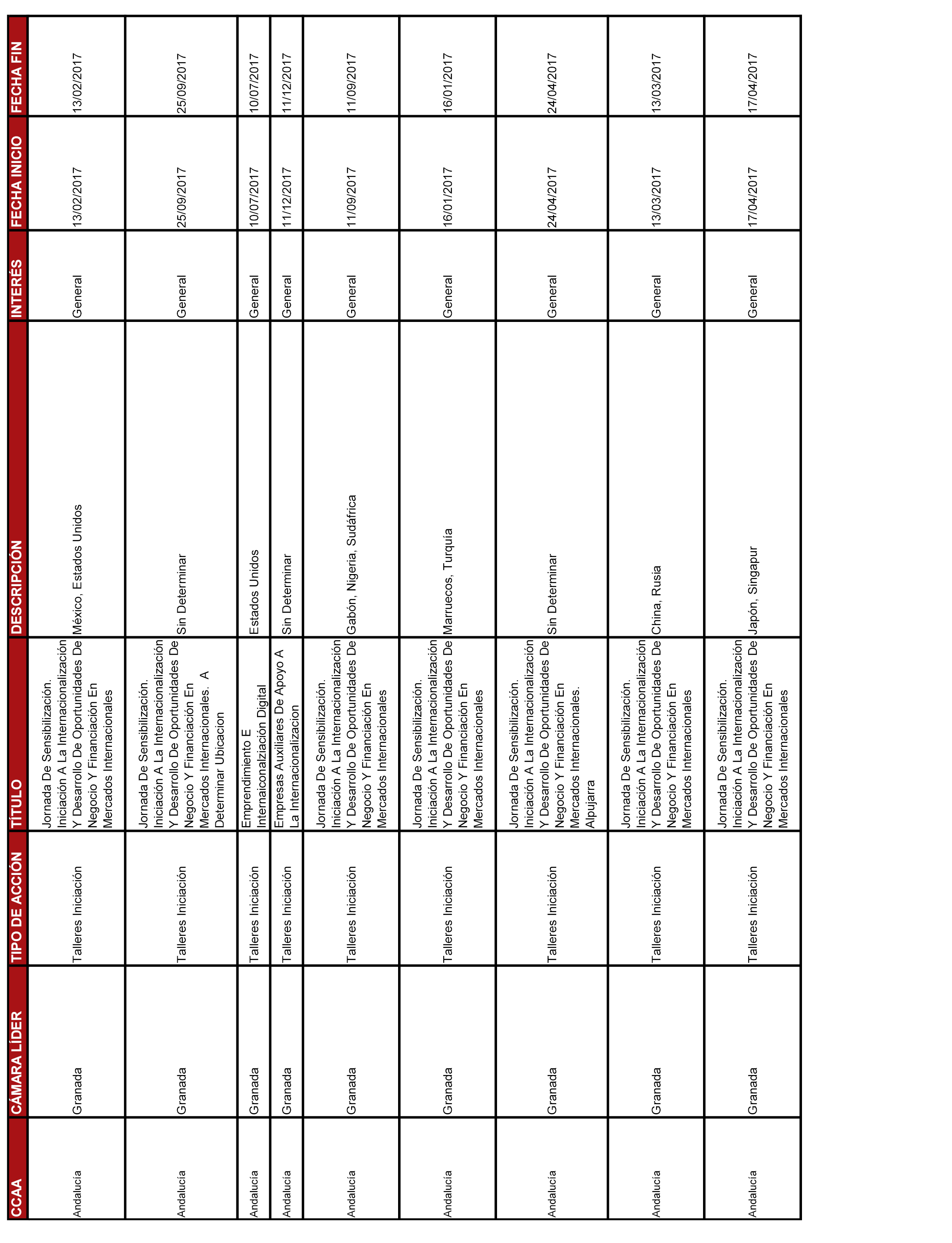 | CCAA | CÁMARA LÍDER | TIPO DE ACCIÓN | TÍTULO | DESCRIPCIÓN | INTERÉS | FECHA INICIO | FECHA FIN |
|---|---|---|---|---|---|---|---|
| Andalucía | Granada | Talleres Iniciación | Jornada De Sensibilización. Iniciación A La Internacionalización Y Desarrollo De Oportunidades De Negocio Y Financiación En Mercados Internacionales | México, Estados Unidos | General | 13/02/2017 | 13/02/2017 |
| Andalucía | Granada | Talleres Iniciación | Jornada De Sensibilización. Iniciación A La Internacionalización Y Desarrollo De Oportunidades De Negocio Y Financiación En Mercados Internacionales. A Determinar Ubicacion | Sin Determinar | General | 25/09/2017 | 25/09/2017 |
| Andalucía | Granada | Talleres Iniciación | Emprendimiento E Internaiconalziación Digital | Estados Unidos | General | 10/07/2017 | 10/07/2017 |
| Andalucía | Granada | Talleres Iniciación | Empresas Auxiliares De Apoyo A La Internacionalizacion | Sin Determinar | General | 11/12/2017 | 11/12/2017 |
| Andalucía | Granada | Talleres Iniciación | Jornada De Sensibilización. Iniciación A La Internacionalización Y Desarrollo De Oportunidades De Negocio Y Financiación En Mercados Internacionales | Gabón, Nigeria, Sudáfrica | General | 11/09/2017 | 11/09/2017 |
| Andalucía | Granada | Talleres Iniciación | Jornada De Sensibilización. Iniciación A La Internacionalización Y Desarrollo De Oportunidades De Negocio Y Financiación En Mercados Internacionales | Marruecos, Turquía | General | 16/01/2017 | 16/01/2017 |
| Andalucía | Granada | Talleres Iniciación | Jornada De Sensibilización. Iniciación A La Internacionalización Y Desarrollo De Oportunidades De Negocio Y Financiación En Mercados Internacionales. Alpujarra | Sin Determinar | General | 24/04/2017 | 24/04/2017 |
| Andalucía | Granada | Talleres Iniciación | Jornada De Sensibilización. Iniciación A La Internacionalización Y Desarrollo De Oportunidades De Negocio Y Financiación En Mercados Internacionales | China, Rusia | General | 13/03/2017 | 13/03/2017 |
| Andalucía | Granada | Talleres Iniciación | Jornada De Sensibilización. Iniciación A La Internacionalización Y Desarrollo De Oportunidades De Negocio Y Financiación En Mercados Internacionales | Japón, Singapur | General | 17/04/2017 | 17/04/2017 |